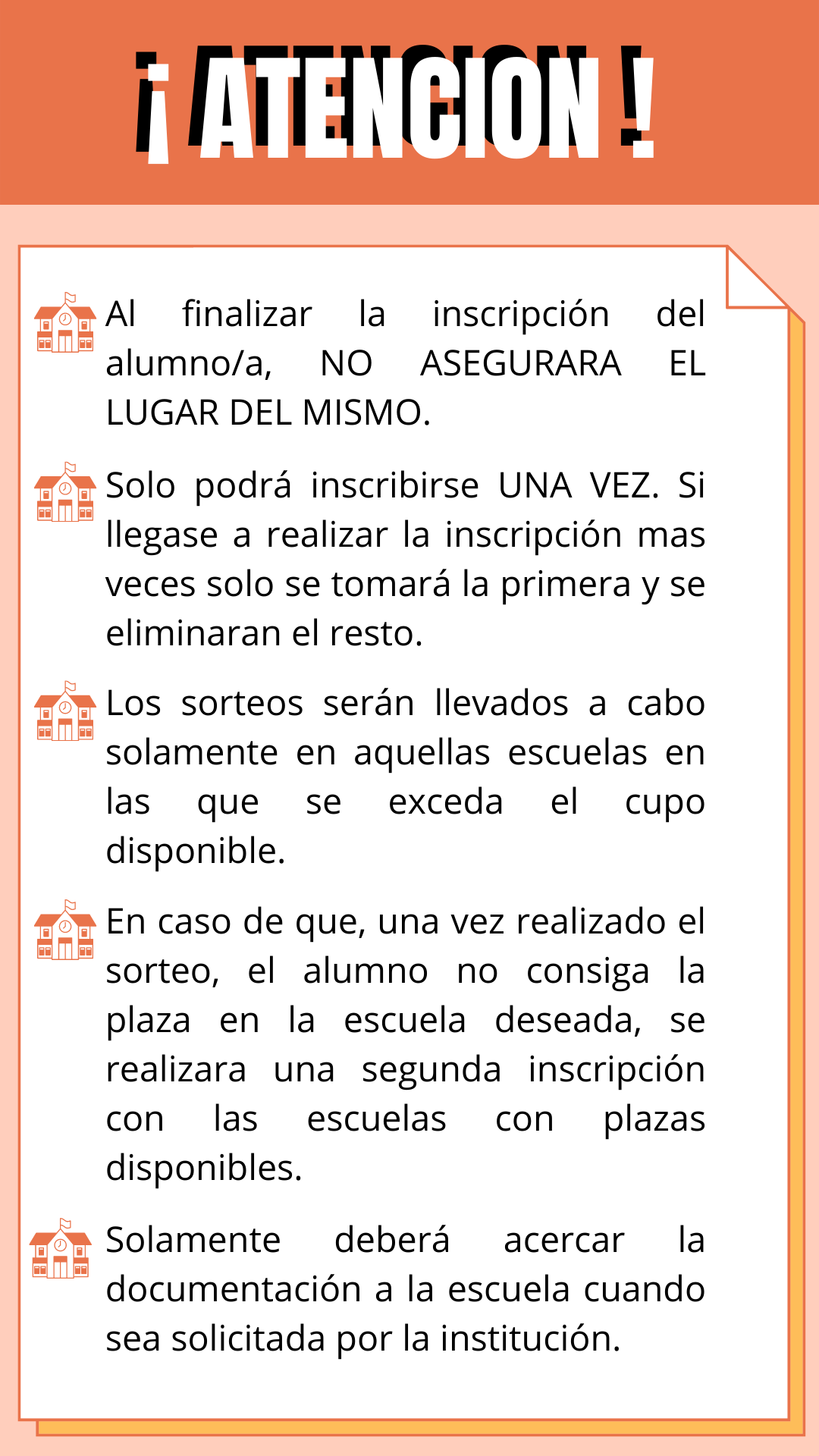 ¡ ATENCION !

Al finalizar la inscripción del alumno/a, NO ASEGURARA EL LUGAR DEL MISMO.

Solo podrá inscribirse UNA VEZ. Si llegase a realizar la inscripción mas veces solo se tomará la primera y se eliminaran el resto.

Los sorteos serán llevados a cabo solamente en aquellas escuelas en las que se exceda el cupo disponible.

En caso de que, una vez realizado el sorteo, el alumno no consiga la plaza en la escuela deseada, se realizara una segunda inscripción con las escuelas con plazas disponibles.

Solamente deberá acercar la documentación a la escuela cuando sea solicitada por la institución.